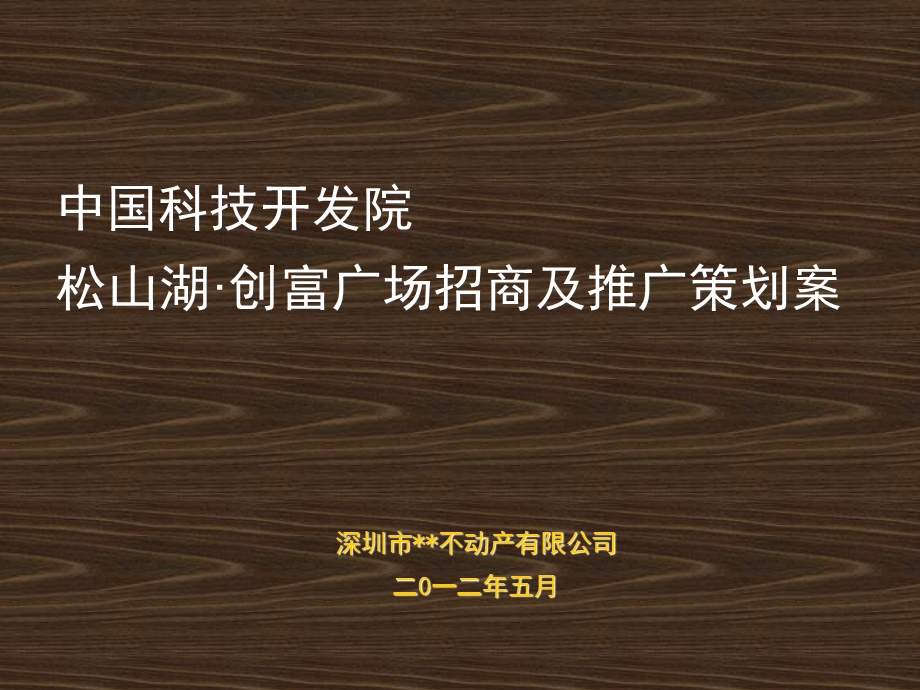 中国科技开发院
松山湖·创富广场招商及推广策划案

深圳市**不动产有限公司
二0一二年五月